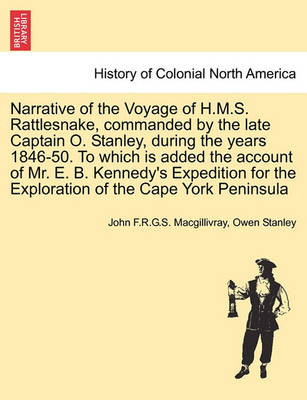 BRITISH LIBRARY

History of Colonial North America

Narrative of the Voyage of H.M.S. Rattlesnake, commanded by the late Captain O. Stanley, during the years 1846-50. To which is added the account of Mr. E. B. Kennedy's Expedition for the Exploration of the Cape York Peninsula

John F.R.G.S. Macgillivray, Owen Stanley